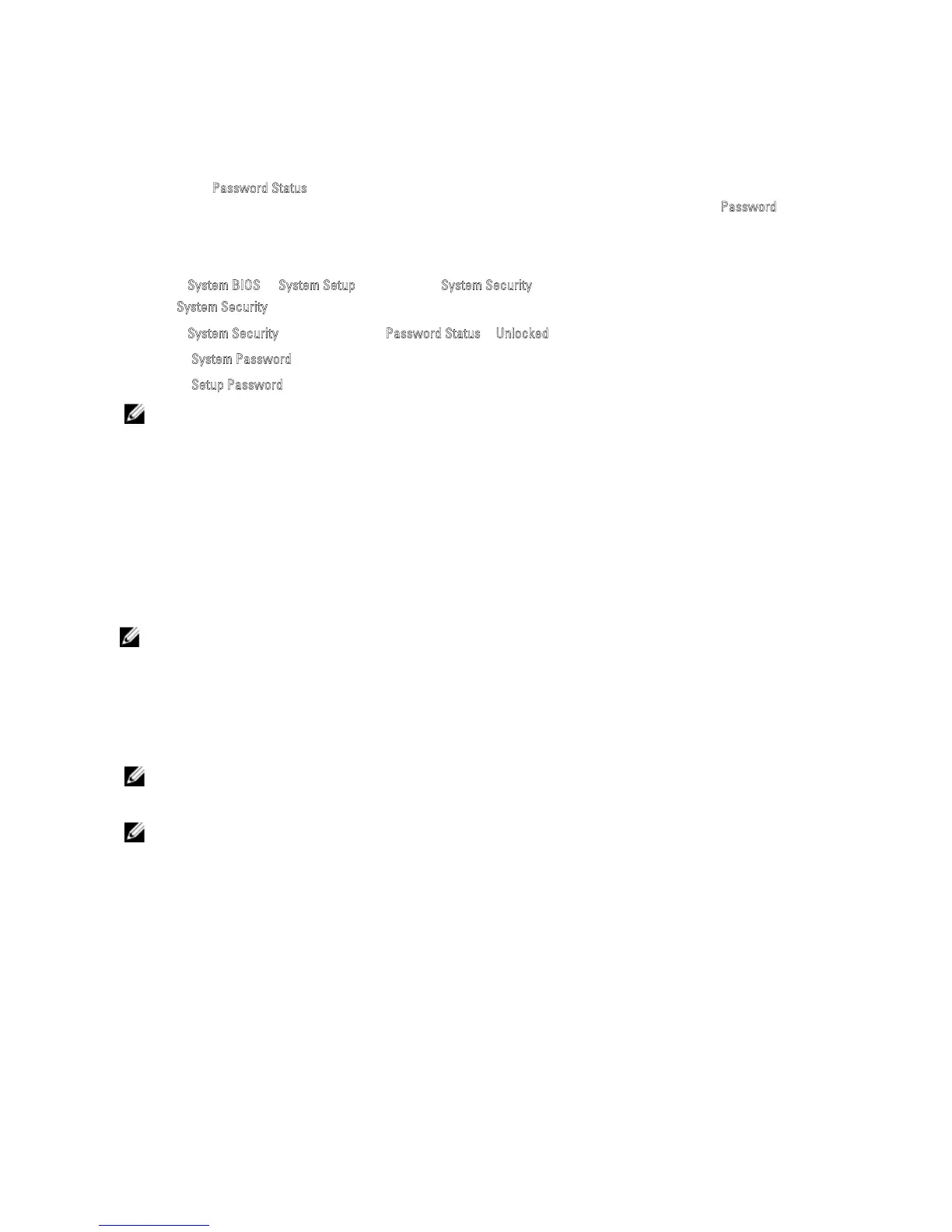 Password Status

Password

System BIOS System Setup System Security

System Security

System Security Password Status Unlocked

System Password

Setup Password